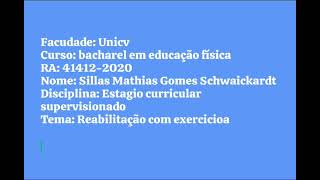 Facudade: Unicv
Curso: bacharel em educação física
RA: 41412-2020
Nome: Sillas Mathias Gomes Schwaickardt
Disciplina: Estagio curricular supervisionado
Tema: Reabilitação com exercicioa